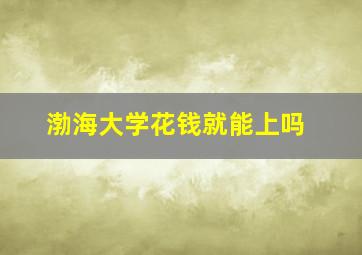 渤海大学花钱就能上吗